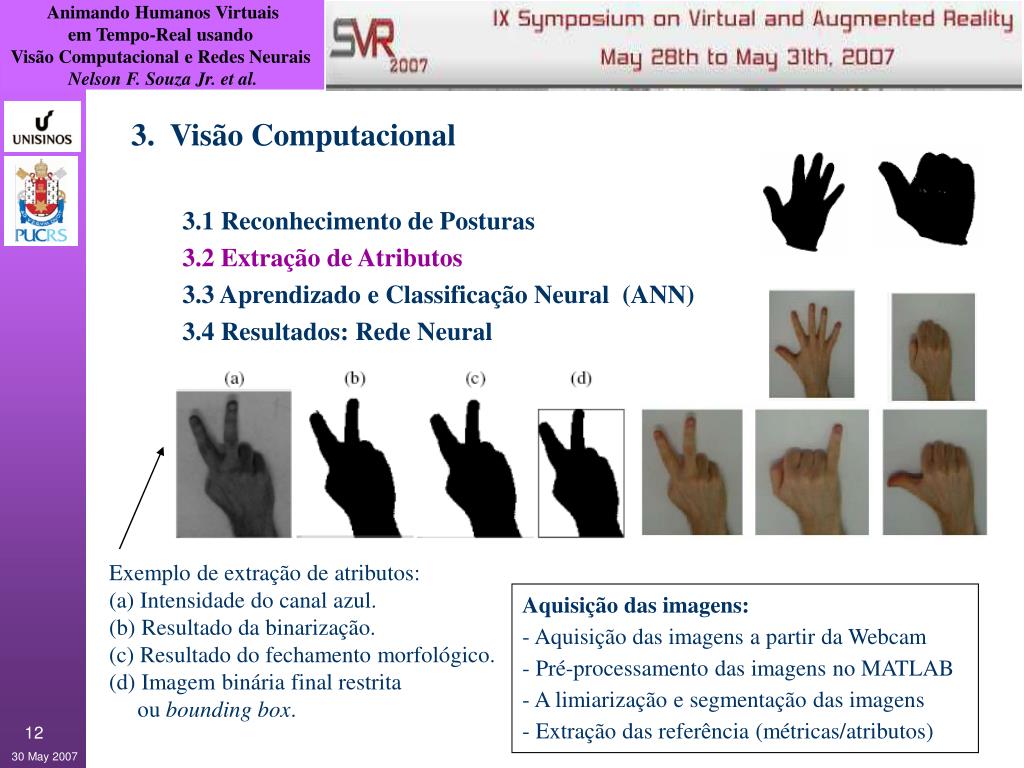 Animando Humanos Virtuais
em Tempo-Real usando
Visão Computacional e Redes Neurais
Nelson F. Souza Jr. et al.

SVR 2007

IX Symposium on Virtual and Augmented Reality
May 28th to May 31th, 2007

UNISINOS

PUCRS

3. Visão Computacional

3.1 Reconhecimento de Posturas
3.2 Extração de Atributos
3.3 Aprendizado e Classificação Neural (ANN)
3.4 Resultados: Rede Neural

(a) (b) (c) (d)

Exemplo de extração de atributos:
(a) Intensidade do canal azul.
(b) Resultado da binarização.
(c) Resultado do fechamento morfológico.
(d) Imagem binária final restrita ou bounding box.

Aquisição das imagens:
- Aquisição das imagens a partir da Webcam
- Pré-processamento das imagens no MATLAB
- A limiarização e segmentação das imagens
- Extração das referência (métricas/atributos)

12

30 May 2007